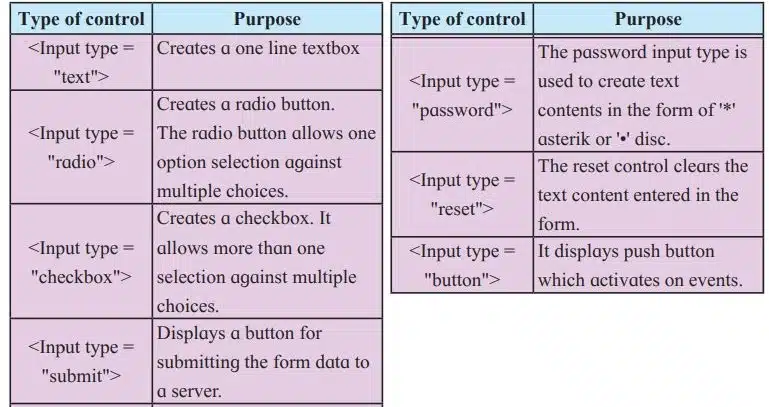 | Type of control | Purpose |
|---|---|
| <Input type = "text"> | Creates a one line textbox |
| <Input type = "radio"> | Creates a radio button. The radio button allows one option selection against multiple choices. |
| <Input type = "checkbox"> | Creates a checkbox. It allows more than one selection against multiple choices. |
| <Input type = "submit"> | Displays a button for submitting the form data to a server. |

| Type of control | Purpose |
|---|---|
| <Input type = "password"> | The password input type is used to create text contents in the form of '*' asterik or '•' disc. |
| <Input type = "reset"> | The reset control clears the text content entered in the form. |
| <Input type = "button"> | It displays push button which activates on events. |